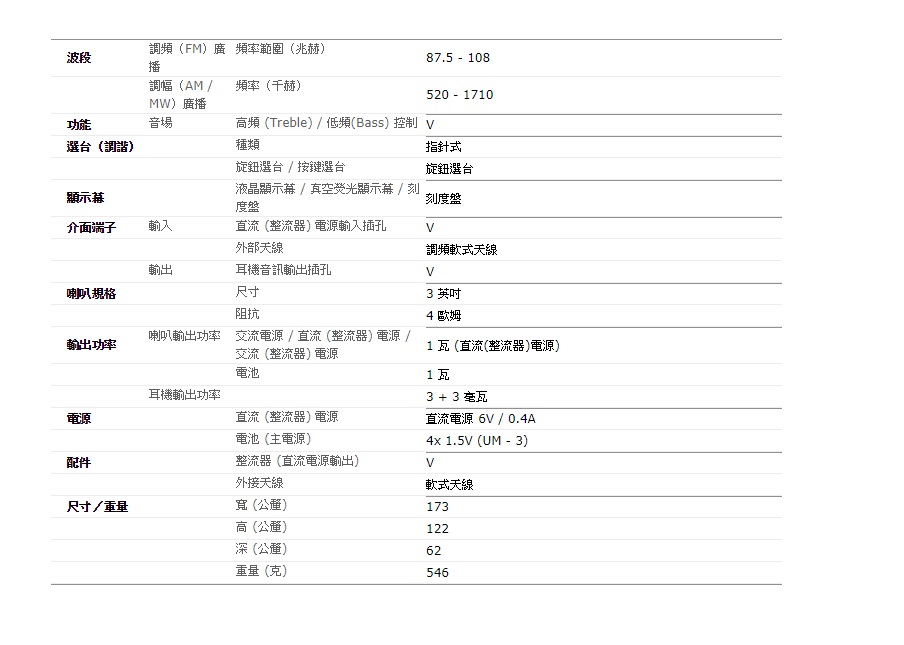 | | | | |
|---|---|---|---|
| 波段 | 調頻（FM）廣播 | 頻率範圍（兆赫） | 87.5 - 108 |
| | 調幅（AM / MW）廣播 | 頻率（千赫） | 520 - 1710 |
| 功能 | 音場 | 高頻 (Treble) / 低頻(Bass) 控制 | V |
| 選台（調諧） | | 種類 | 指針式 |
| | | 旋鈕選台 / 按鍵選台 | 旋鈕選台 |
| 顯示幕 | | 液晶顯示幕 / 真空熒光顯示幕 / 刻度盤 | 刻度盤 |
| 介面端子 | 輸入 | 直流（整流器）電源輸入插孔 | V |
| | | 外部天線 | 調頻軟式天線 |
| | 輸出 | 耳機音訊輸出插孔 | V |
| 喇叭規格 | | 尺寸 | 3 英吋 |
| | | 阻抗 | 4 歐姆 |
| 輸出功率 | 喇叭輸出功率 | 交流電源 / 直流（整流器）電源 / 交流（整流器）電源 | 1 瓦 (直流(整流器)電源) |
| | | 電池 | 1 瓦 |
| | 耳機輸出功率 | | 3 + 3 毫瓦 |
| 電源 | | 直流（整流器）電源 | 直流電源 6V / 0.4A |
| | | 電池（主電源） | 4x 1.5V (UM - 3) |
| 配件 | | 整流器（直流電源輸出） | V |
| | | 外接天線 | 軟式天線 |
| 尺寸／重量 | | 寬（公釐） | 173 |
| | | 高（公釐） | 122 |
| | | 深（公釐） | 62 |
| | | 重量（克） | 546 |